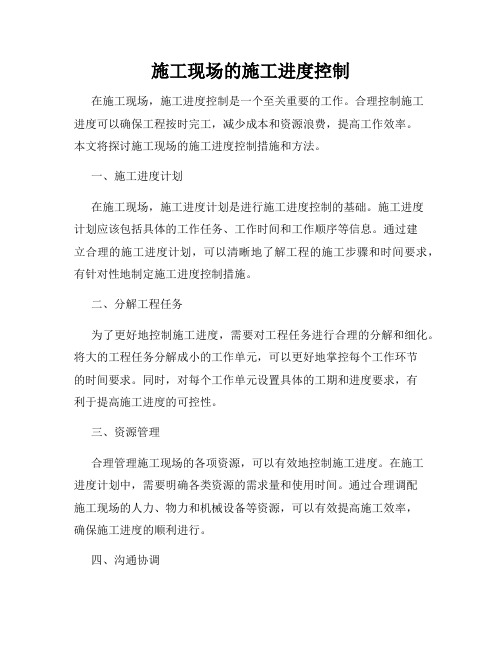 施工现场的施工进度控制

在施工现场，施工进度控制是一个至关重要的工作。合理控制施工进度可以确保工程按时完工，减少成本和资源浪费，提高工作效率。本文将探讨施工现场的施工进度控制措施和方法。

一、施工进度计划

在施工现场，施工进度计划是进行施工进度控制的基础。施工进度计划应该包括具体的工作任务、工作时间和工作顺序等信息。通过建立合理的施工进度计划，可以清晰地了解工程的施工步骤和时间要求，有针对性地制定施工进度控制措施。

二、分解工程任务

为了更好地控制施工进度，需要对工程任务进行合理的分解和细化。将大的工程任务分解成小的工作单元，可以更好地掌控每个工作环节的时间要求。同时，对每个工作单元设置具体的工期和进度要求，有利于提高施工进度的可控性。

三、资源管理

合理管理施工现场的各项资源，可以有效地控制施工进度。在施工进度计划中，需要明确各类资源的需求量和使用时间。通过合理调配施工现场的人力、物力和机械设备等资源，可以有效提高施工效率，确保施工进度的顺利进行。

四、沟通协调